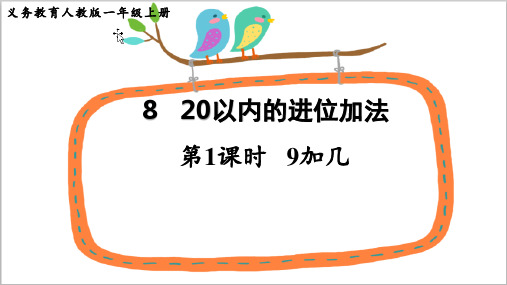 义务教育人教版一年级上册

8　20以内的进位加法

第1课时　9加几